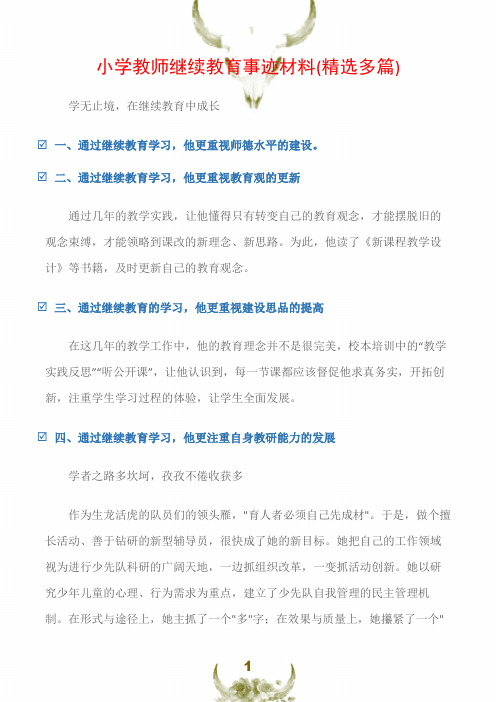 小学教师继续教育事迹材料(精选多篇)

学无止境，在继续教育中成长

☑ 一、通过继续教育学习，他更重视师德水平的建设。

☑ 二、通过继续教育学习，他更重视教育观的更新

通过几年的教学实践，让他懂得只有转变自己的教育观念，才能摆脱旧的观念束缚，才能领略到课改的新理念、新思路。为此，他读了《新课程教学设计》等书籍，及时更新自己的教育观念。

☑ 三、通过继续教育的学习，他更重视建设思品的提高

在这几年的教学工作中，他的教育理念并不是很完美，校本培训中的“教学实践反思”“听公开课”，让他认识到，每一节课都应该督促他求真务实，开拓创新，注重学生学习过程的体验，让学生全面发展。

☑ 四、通过继续教育学习，他更注重自身教研能力的发展

学者之路多坎坷，孜孜不倦收获多

作为生龙活虎的队员们的领头雁，"育人者必须自己先成材"。于是，做个擅长活动、善于钻研的新型辅导员，很快成了她的新目标。她把自己的工作领域视为进行少先队科研的广阔天地，一边抓组织改革，一变抓活动创新。她以研究少年儿童的心理、行为需求为重点，建立了少先队自我管理的民主管理机制。在形式与途径上，她主抓了一个"多"字；在效果与质量上，她攥紧了一个"

1